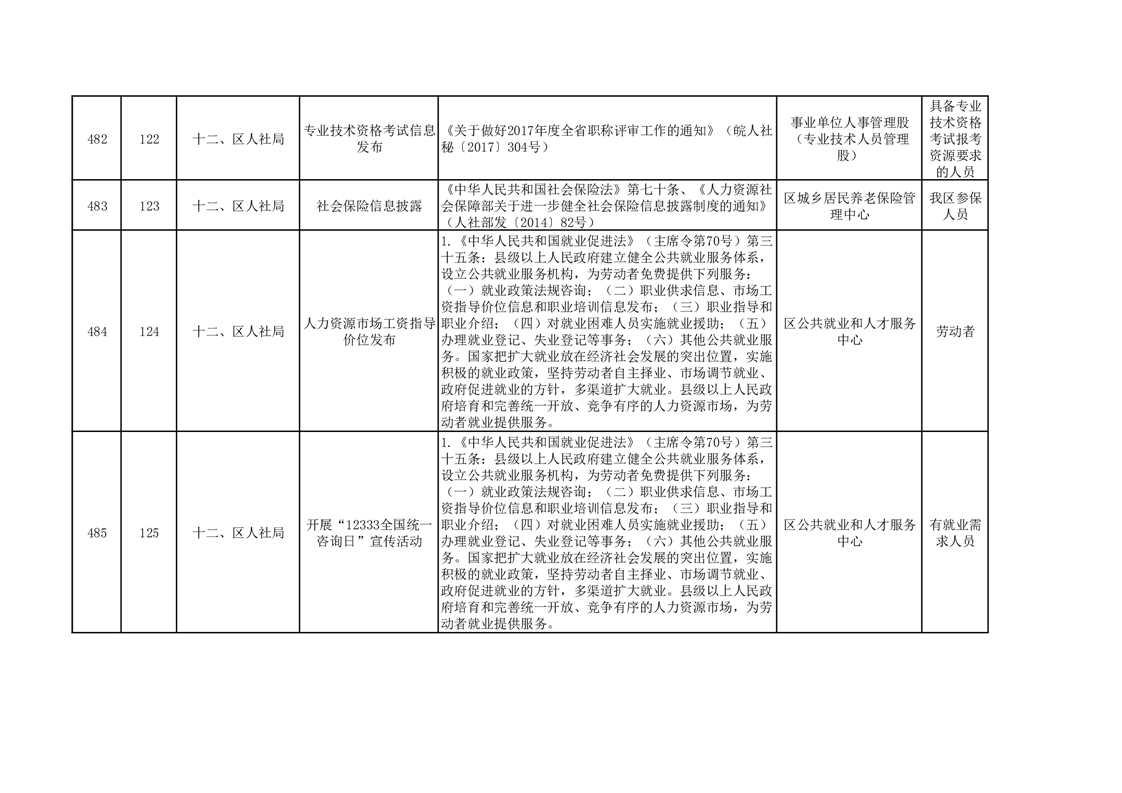 | | | | | | | |
|---|---|---|---|---|---|---|
| 482 | 122 | 十二、区人社局 | 专业技术资格考试信息发布 | 《关于做好2017年度全省职称评审工作的通知》（皖人社秘〔2017〕304号） | 事业单位人事管理股（专业技术人员管理股） | 具备专业技术资格考试报考资源要求的人员 |
| 483 | 123 | 十二、区人社局 | 社会保险信息披露 | 《中华人民共和国社会保险法》第七十条、《人力资源社会保障部关于进一步健全社会保险信息披露制度的通知》（人社部发〔2014〕82号） | 区城乡居民养老保险管理中心 | 我区参保人员 |
| 484 | 124 | 十二、区人社局 | 人力资源市场工资指导价位发布 | 1.《中华人民共和国就业促进法》（主席令第70号）第三十五条：县级以上人民政府建立健全公共就业服务体系，设立公共就业服务机构，为劳动者免费提供下列服务：（一）就业政策法规咨询；（二）职业供求信息、市场工资指导价位信息和职业培训信息发布；（三）职业指导和职业介绍；（四）对就业困难人员实施就业援助；（五）办理就业登记、失业登记等事务；（六）其他公共就业服务。国家把扩大就业放在经济社会发展的突出位置，实施积极的就业政策，坚持劳动者自主择业、市场调节就业、政府促进就业的方针，多渠道扩大就业。县级以上人民政府培育和完善统一开放、竞争有序的人力资源市场，为劳动者就业提供服务。 | 区公共就业和人才服务中心 | 劳动者 |
| 485 | 125 | 十二、区人社局 | 开展“12333全国统一咨询日”宣传活动 | 1.《中华人民共和国就业促进法》（主席令第70号）第三十五条：县级以上人民政府建立健全公共就业服务体系，设立公共就业服务机构，为劳动者免费提供下列服务：（一）就业政策法规咨询；（二）职业供求信息、市场工资指导价位信息和职业培训信息发布；（三）职业指导和职业介绍；（四）对就业困难人员实施就业援助；（五）办理就业登记、失业登记等事务；（六）其他公共就业服务。国家把扩大就业放在经济社会发展的突出位置，实施积极的就业政策，坚持劳动者自主择业、市场调节就业、政府促进就业的方针，多渠道扩大就业。县级以上人民政府培育和完善统一开放、竞争有序的人力资源市场，为劳动者就业提供服务。 | 区公共就业和人才服务中心 | 有就业需求人员 |